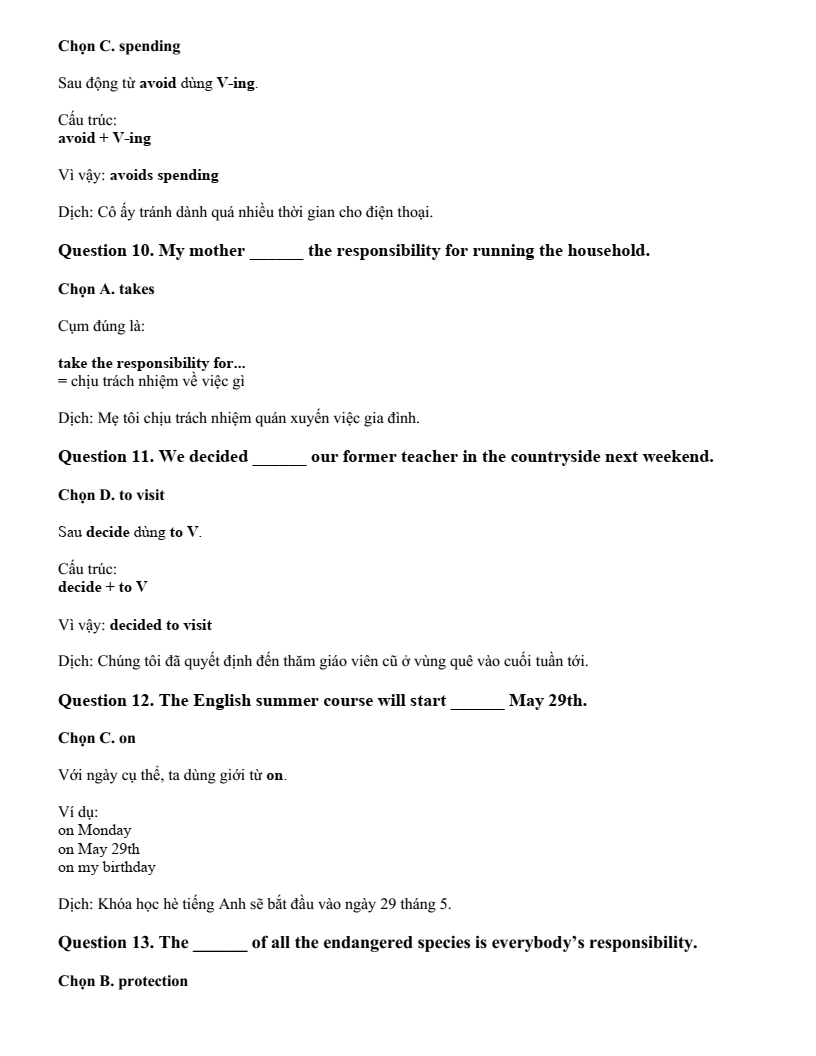 Chọn C. spending

Sau động từ avoid dùng V-ing.

Cấu trúc:
avoid + V-ing

Vì vậy: avoids spending

Dịch: Cô ấy tránh dành quá nhiều thời gian cho điện thoại.

Question 10. My mother ____ the responsibility for running the household.

Chọn A. takes

Cụm đúng là:

take the responsibility for...
= chịu trách nhiệm về việc gì

Dịch: Mẹ tôi chịu trách nhiệm quán xuyến việc gia đình.

Question 11. We decided ____ our former teacher in the countryside next weekend.

Chọn D. to visit

Sau decide dùng to V.

Cấu trúc:
decide + to V

Vì vậy: decided to visit

Dịch: Chúng tôi đã quyết định đến thăm giáo viên cũ ở vùng quê vào cuối tuần tới.

Question 12. The English summer course will start ____ May 29th.

Chọn C. on

Với ngày cụ thể, ta dùng giới từ on.

Ví dụ:
on Monday
on May 29th
on my birthday

Dịch: Khóa học hè tiếng Anh sẽ bắt đầu vào ngày 29 tháng 5.

Question 13. The ____ of all the endangered species is everybody's responsibility.

Chọn B. protection